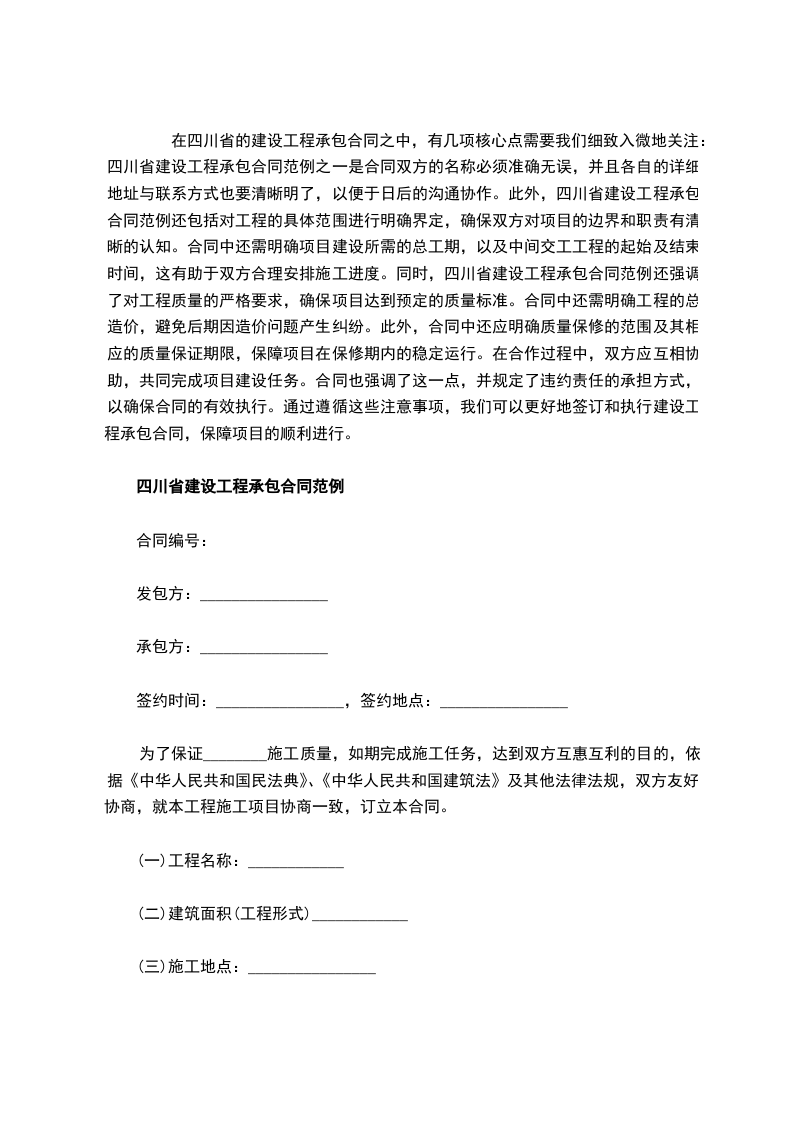 在四川省的建设工程承包合同之中，有几项核心点需要我们细致入微地关注：四川省建设工程承包合同范例之一是合同双方的名称必须准确无误，并且各自的详细地址与联系方式也要清晰明了，以便于日后的沟通协作。此外，四川省建设工程承包合同范例还包括对工程的具体范围进行明确界定，确保双方对项目的边界和职责有清晰的认知。合同中还需明确项目建设所需的总工期，以及中间交工工程的起始及结束时间，这有助于双方合理安排施工进度。同时，四川省建设工程承包合同范例还强调了对工程质量的严格要求，确保项目达到预定的质量标准。合同中还需明确工程的总造价，避免后期因造价问题产生纠纷。此外，合同中还应明确质量保修的范围及其相应的质量保证期限，保障项目在保修期内的稳定运行。在合作过程中，双方应互相协助，共同完成项目建设任务。合同也强调了这一点，并规定了违约责任的承担方式，以确保合同的有效执行。通过遵循这些注意事项，我们可以更好地签订和执行建设工程承包合同，保障项目的顺利进行。

四川省建设工程承包合同范例

合同编号：

发包方：________________

承包方：________________

签约时间：________________，签约地点：________________

为了保证________施工质量，如期完成施工任务，达到双方互惠互利的目的，依据《中华人民共和国民法典》、《中华人民共和国建筑法》及其他法律法规，双方友好协商，就本工程施工项目协商一致，订立本合同。

(一)工程名称：____________

(二)建筑面积(工程形式)____________

(三)施工地点：________________